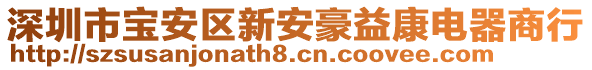 深圳市宝安区新安豪益康电器商行
http://szsusanjonath8.cn.coovee.com